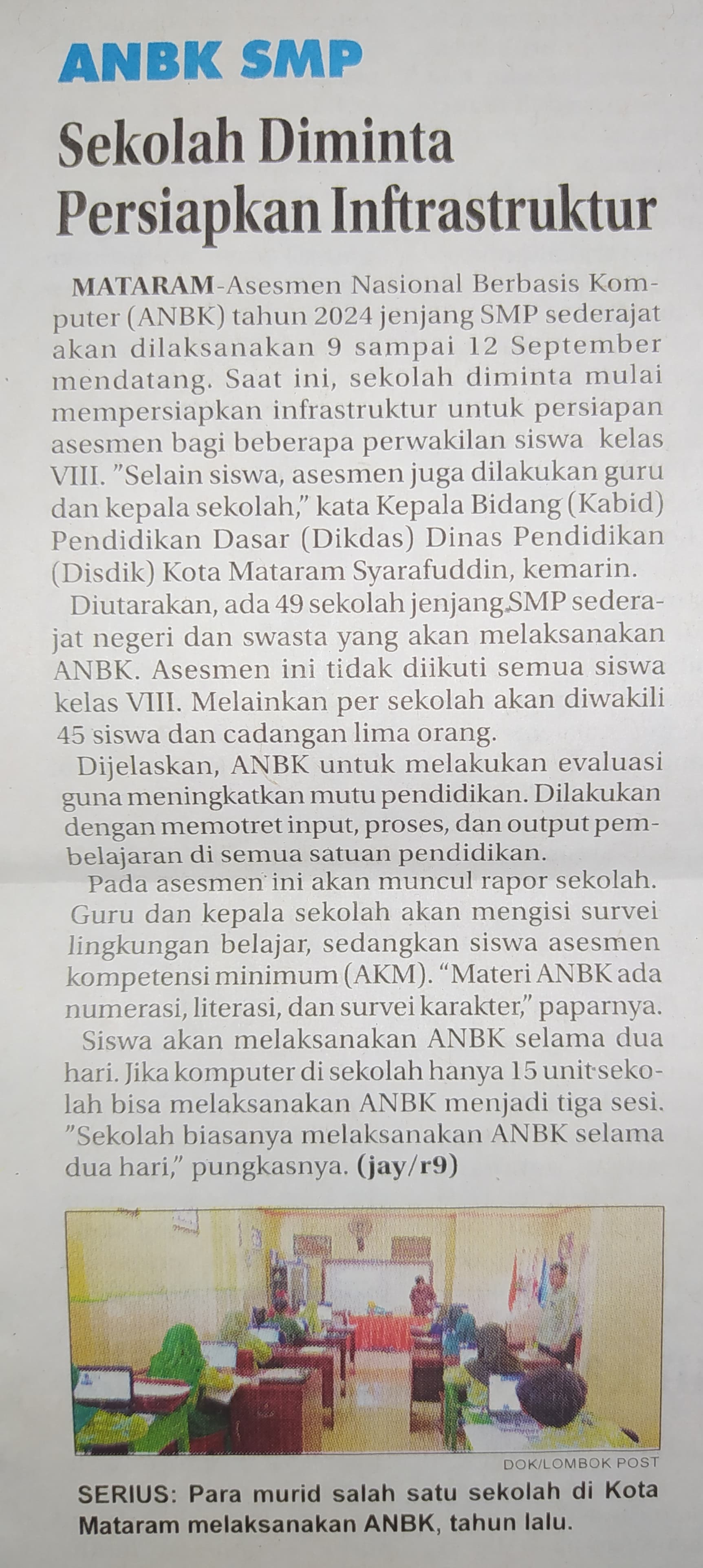 ANBK SMP

Sekolah Diminta Persiapkan Inftrastruktur

MATARAM-Asesmen Nasional Berbasis Komputer (ANBK) tahun 2024 jenjang SMP sederajat akan dilaksanakan 9 sampai 12 September mendatang. Saat ini, sekolah diminta mulai mempersiapkan infrastruktur untuk persiapan asesmen bagi beberapa perwakilan siswa kelas VIII. "Selain siswa, asesmen juga dilakukan guru dan kepala sekolah," kata Kepala Bidang (Kabid) Pendidikan Dasar (Dikdas) Dinas Pendidikan (Disdik) Kota Mataram Syarafuddin, kemarin.

Diutarakan, ada 49 sekolah jenjang SMP sederajat negeri dan swasta yang akan melaksanakan ANBK. Asesmen ini tidak diikuti semua siswa kelas VIII. Melainkan per sekolah akan diwakili 45 siswa dan cadangan lima orang.

Dijelaskan, ANBK untuk melakukan evaluasi guna meningkatkan mutu pendidikan. Dilakukan dengan memotret input, proses, dan output pembelajaran di semua satuan pendidikan.

Pada asesmen ini akan muncul rapor sekolah. Guru dan kepala sekolah akan mengisi survei lingkungan belajar, sedangkan siswa asesmen kompetensi minimum (AKM). "Materi ANBK ada numerasi, literasi, dan survei karakter," paparnya.

Siswa akan melaksanakan ANBK selama dua hari. Jika komputer di sekolah hanya 15 unit sekolah bisa melaksanakan ANBK menjadi tiga sesi. "Sekolah biasanya melaksanakan ANBK selama dua hari," pungkasnya. (jay/r9)

DOK/LOMBOK POST

SERIUS: Para murid salah satu sekolah di Kota Mataram melaksanakan ANBK, tahun lalu.